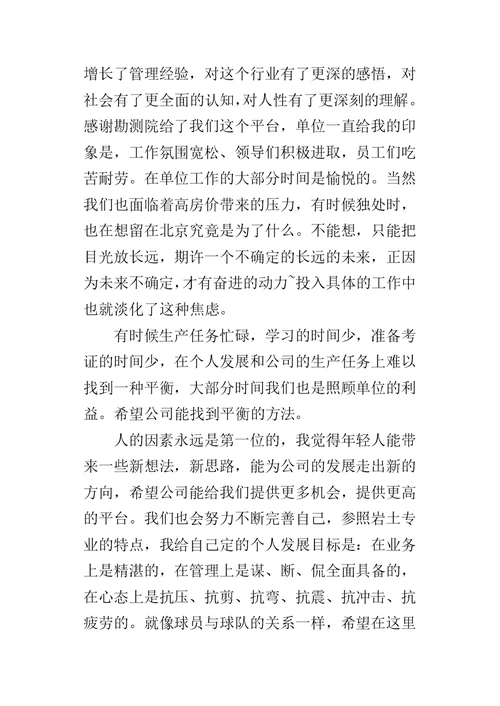 增长了管理经验，对这个行业有了更深的感悟，对社会有了更全面的认知，对人性有了更深刻的理解。感谢勘测院给了我们这个平台，单位一直给我的印象是，工作氛围宽松、领导们积极进取，员工们吃苦耐劳。在单位工作的大部分时间是愉悦的。当然我们也面临着高房价带来的压力，有时候独处时，也在想留在北京究竟是为了什么。不能想，只能把目光放长远，期许一个不确定的长远的未来，正因为未来不确定，才有奋进的动力~投入具体的工作中也就淡化了这种焦虑。

有时候生产任务忙碌，学习的时间少，准备考证的时间少，在个人发展和公司的生产任务上难以找到一种平衡，大部分时间我们也是照顾单位的利益。希望公司能找到平衡的方法。

人的因素永远是第一位的，我觉得年轻人能带来一些新想法，新思路，能为公司的发展走出新的方向，希望公司能给我们提供更多机会，提供更高的平台。我们也会努力不断完善自己，参照岩土专业的特点，我给自己定的个人发展目标是：在业务上是精湛的，在管理上是谋、断、侃全面具备的，在心态上是抗压、抗剪、抗弯、抗震、抗冲击、抗疲劳的。就像球员与球队的关系一样，希望在这里